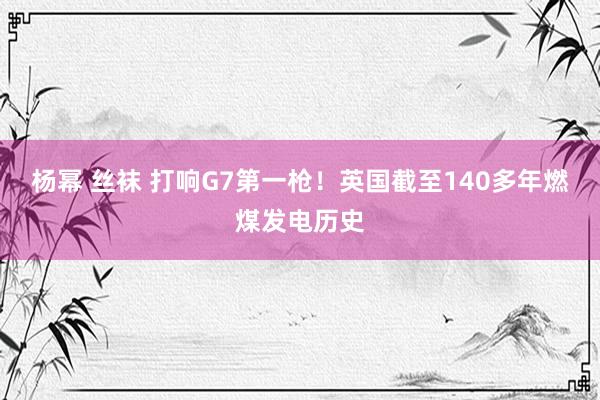 杨幂 丝袜 打响G7第一枪！英国截至140多年燃煤发电历史